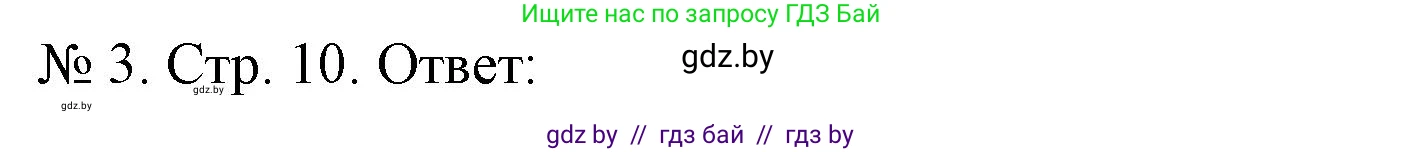 Ищите нас по запросу ГДЗ Бай

№ 3. Стр. 10. Ответ:

gdz.by

gdz.by

gdz.by

gdz by // гдз бай // гдз by